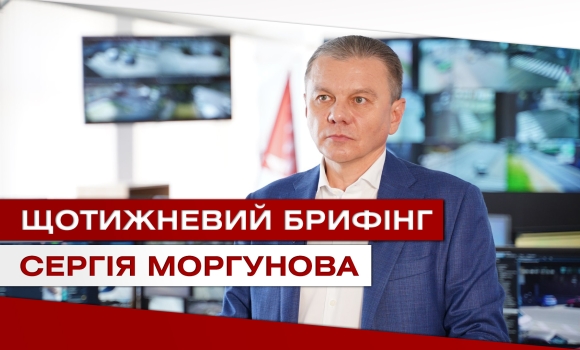 ЩОТИЖНЕВИЙ БРИФІНГ
СЕРГІЯ МОРГУНОВА